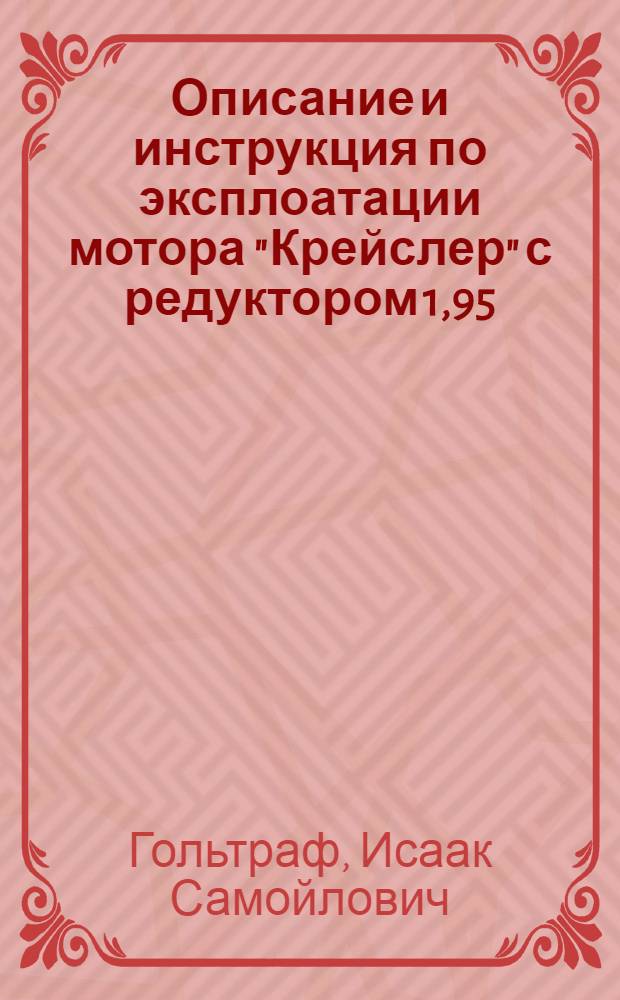 Описание и инструкция по эксплоатации мотора "Крейслер" с редуктором 1,95

Гольтраф, Исаак Самойлович